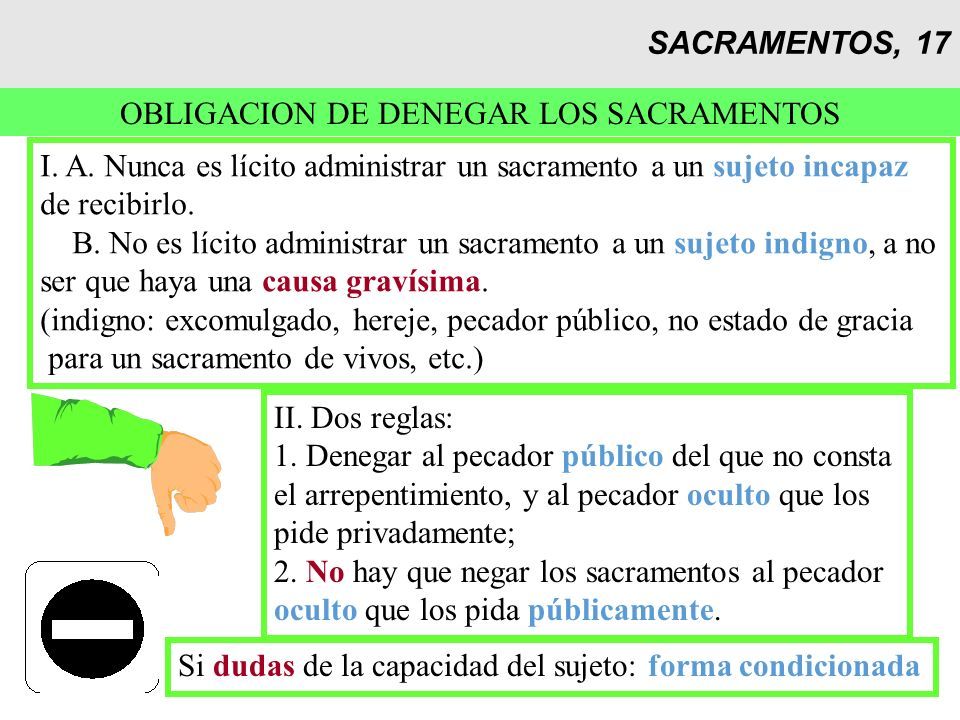 SACRAMENTOS, 17

OBLIGACION DE DENEGAR LOS SACRAMENTOS

I. A. Nunca es lícito administrar un sacramento a un sujeto incapaz de recibirlo.
B. No es lícito administrar un sacramento a un sujeto indigno, a no ser que haya una causa gravísima.
(indigno: excomulgado, hereje, pecador público, no estado de gracia para un sacramento de vivos, etc.)

II. Dos reglas:
1. Denegar al pecador público del que no consta el arrepentimiento, y al pecador oculto que los pide privadamente;
2. No hay que negar los sacramentos al pecador oculto que los pida públicamente.

Si dudas de la capacidad del sujeto: forma condicionada